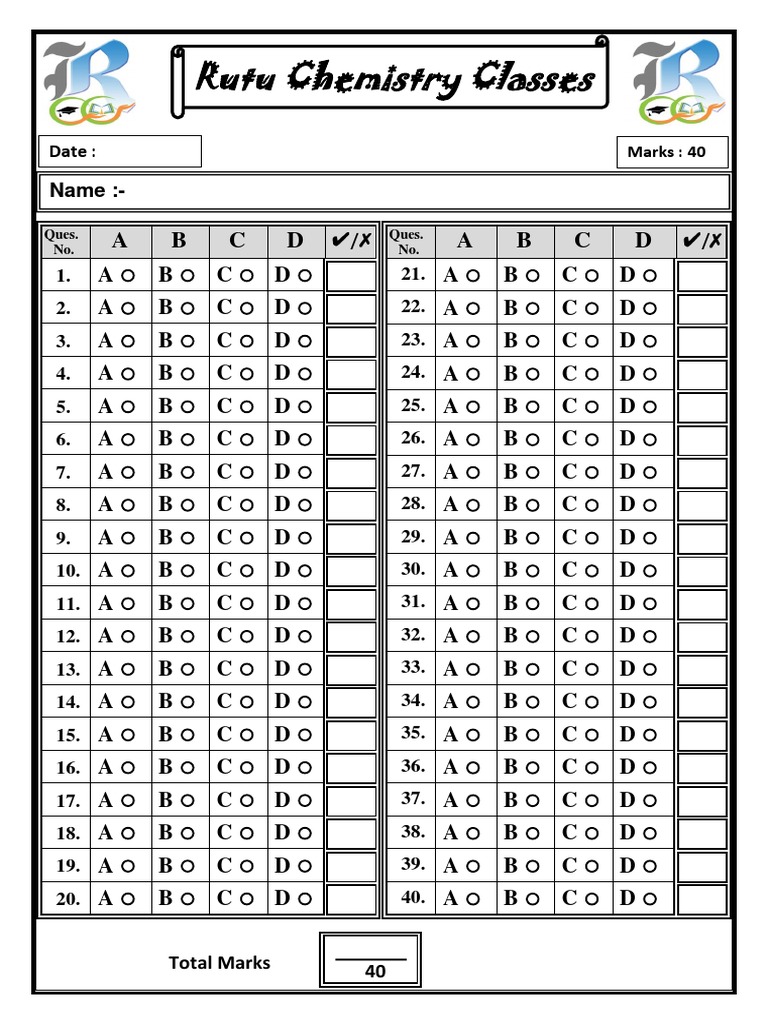 Rutu Chemistry Classes

Date :

Marks : 40

Name :-

| Ques. No. | A | B | C | D | ✔/✗ |
|---|---|---|---|---|---|
| 1. | A ○ | B ○ | C ○ | D ○ | |
| 2. | A ○ | B ○ | C ○ | D ○ | |
| 3. | A ○ | B ○ | C ○ | D ○ | |
| 4. | A ○ | B ○ | C ○ | D ○ | |
| 5. | A ○ | B ○ | C ○ | D ○ | |
| 6. | A ○ | B ○ | C ○ | D ○ | |
| 7. | A ○ | B ○ | C ○ | D ○ | |
| 8. | A ○ | B ○ | C ○ | D ○ | |
| 9. | A ○ | B ○ | C ○ | D ○ | |
| 10. | A ○ | B ○ | C ○ | D ○ | |
| 11. | A ○ | B ○ | C ○ | D ○ | |
| 12. | A ○ | B ○ | C ○ | D ○ | |
| 13. | A ○ | B ○ | C ○ | D ○ | |
| 14. | A ○ | B ○ | C ○ | D ○ | |
| 15. | A ○ | B ○ | C ○ | D ○ | |
| 16. | A ○ | B ○ | C ○ | D ○ | |
| 17. | A ○ | B ○ | C ○ | D ○ | |
| 18. | A ○ | B ○ | C ○ | D ○ | |
| 19. | A ○ | B ○ | C ○ | D ○ | |
| 20. | A ○ | B ○ | C ○ | D ○ | |

| Ques. No. | A | B | C | D | ✔/✗ |
|---|---|---|---|---|---|
| 21. | A ○ | B ○ | C ○ | D ○ | |
| 22. | A ○ | B ○ | C ○ | D ○ | |
| 23. | A ○ | B ○ | C ○ | D ○ | |
| 24. | A ○ | B ○ | C ○ | D ○ | |
| 25. | A ○ | B ○ | C ○ | D ○ | |
| 26. | A ○ | B ○ | C ○ | D ○ | |
| 27. | A ○ | B ○ | C ○ | D ○ | |
| 28. | A ○ | B ○ | C ○ | D ○ | |
| 29. | A ○ | B ○ | C ○ | D ○ | |
| 30. | A ○ | B ○ | C ○ | D ○ | |
| 31. | A ○ | B ○ | C ○ | D ○ | |
| 32. | A ○ | B ○ | C ○ | D ○ | |
| 33. | A ○ | B ○ | C ○ | D ○ | |
| 34. | A ○ | B ○ | C ○ | D ○ | |
| 35. | A ○ | B ○ | C ○ | D ○ | |
| 36. | A ○ | B ○ | C ○ | D ○ | |
| 37. | A ○ | B ○ | C ○ | D ○ | |
| 38. | A ○ | B ○ | C ○ | D ○ | |
| 39. | A ○ | B ○ | C ○ | D ○ | |
| 40. | A ○ | B ○ | C ○ | D ○ | |

Total Marks

40